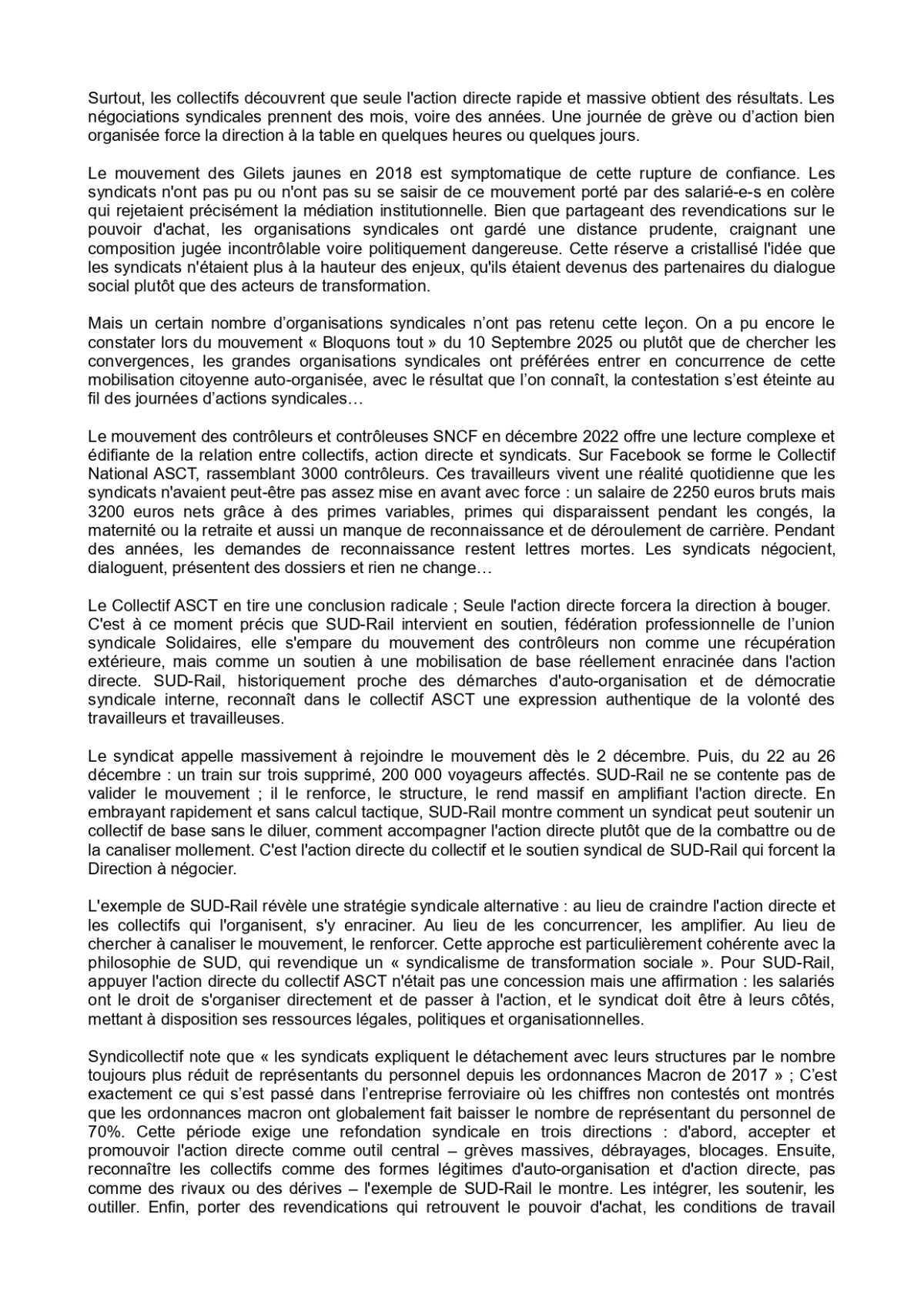 Surtout, les collectifs découvrent que seule l'action directe rapide et massive obtient des résultats. Les négociations syndicales prennent des mois, voire des années. Une journée de grève ou d'action bien organisée force la direction à la table en quelques heures ou quelques jours.

Le mouvement des Gilets jaunes en 2018 est symptomatique de cette rupture de confiance. Les syndicats n'ont pas pu ou n'ont pas su se saisir de ce mouvement porté par des salarié-e-s en colère qui rejetaient précisément la médiation institutionnelle. Bien que partageant des revendications sur le pouvoir d'achat, les organisations syndicales ont gardé une distance prudente, craignant une composition jugée incontrôlable voire politiquement dangereuse. Cette réserve a cristallisé l'idée que les syndicats n'étaient plus à la hauteur des enjeux, qu'ils étaient devenus des partenaires du dialogue social plutôt que des acteurs de transformation.

Mais un certain nombre d'organisations syndicales n'ont pas retenu cette leçon. On a pu encore le constater lors du mouvement « Bloquons tout » du 10 Septembre 2025 ou plutôt que de chercher les convergences, les grandes organisations syndicales ont préférées entrer en concurrence de cette mobilisation citoyenne auto-organisée, avec le résultat que l'on connaît, la contestation s'est éteinte au fil des journées d'actions syndicales…

Le mouvement des contrôleurs et contrôleuses SNCF en décembre 2022 offre une lecture complexe et édifiante de la relation entre collectifs, action directe et syndicats. Sur Facebook se forme le Collectif National ASCT, rassemblant 3000 contrôleurs. Ces travailleurs vivent une réalité quotidienne que les syndicats n'avaient peut-être pas assez mise en avant avec force : un salaire de 2250 euros bruts mais 3200 euros nets grâce à des primes variables, primes qui disparaissent pendant les congés, la maternité ou la retraite et aussi un manque de reconnaissance et de déroulement de carrière. Pendant des années, les demandes de reconnaissance restent lettres mortes. Les syndicats négocient, dialoguent, présentent des dossiers et rien ne change…

Le Collectif ASCT en tire une conclusion radicale ; Seule l'action directe forcera la direction à bouger. C'est à ce moment précis que SUD-Rail intervient en soutien, fédération professionnelle de l'union syndicale Solidaires, elle s'empare du mouvement des contrôleurs non comme une récupération extérieure, mais comme un soutien à une mobilisation de base réellement enracinée dans l'action directe. SUD-Rail, historiquement proche des démarches d'auto-organisation et de démocratie syndicale interne, reconnaît dans le collectif ASCT une expression authentique de la volonté des travailleurs et travailleuses.

Le syndicat appelle massivement à rejoindre le mouvement dès le 2 décembre. Puis, du 22 au 26 décembre : un train sur trois supprimé, 200 000 voyageurs affectés. SUD-Rail ne se contente pas de valider le mouvement ; il le renforce, le structure, le rend massif en amplifiant l'action directe. En embrayant rapidement et sans calcul tactique, SUD-Rail montre comment un syndicat peut soutenir un collectif de base sans le diluer, comment accompagner l'action directe plutôt que de la combattre ou de la canaliser mollement. C'est l'action directe du collectif et le soutien syndical de SUD-Rail qui forcent la Direction à négocier.

L'exemple de SUD-Rail révèle une stratégie syndicale alternative : au lieu de craindre l'action directe et les collectifs qui l'organisent, s'y enraciner. Au lieu de les concurrencer, les amplifier. Au lieu de chercher à canaliser le mouvement, le renforcer. Cette approche est particulièrement cohérente avec la philosophie de SUD, qui revendique un « syndicalisme de transformation sociale ». Pour SUD-Rail, appuyer l'action directe du collectif ASCT n'était pas une concession mais une affirmation : les salariés ont le droit de s'organiser directement et de passer à l'action, et le syndicat doit être à leurs côtés, mettant à disposition ses ressources légales, politiques et organisationnelles.

Syndicollectif note que « les syndicats expliquent le détachement avec leurs structures par le nombre toujours plus réduit de représentants du personnel depuis les ordonnances Macron de 2017 » ; C'est exactement ce qui s'est passé dans l'entreprise ferroviaire où les chiffres non contestés ont montrés que les ordonnances macron ont globalement fait baisser le nombre de représentant du personnel de 70%. Cette période exige une refondation syndicale en trois directions : d'abord, accepter et promouvoir l'action directe comme outil central – grèves massives, débrayages, blocages. Ensuite, reconnaître les collectifs comme des formes légitimes d'auto-organisation et d'action directe, pas comme des rivaux ou des dérives – l'exemple de SUD-Rail le montre. Les intégrer, les soutenir, les outiller. Enfin, porter des revendications qui retrouvent le pouvoir d'achat, les conditions de travail